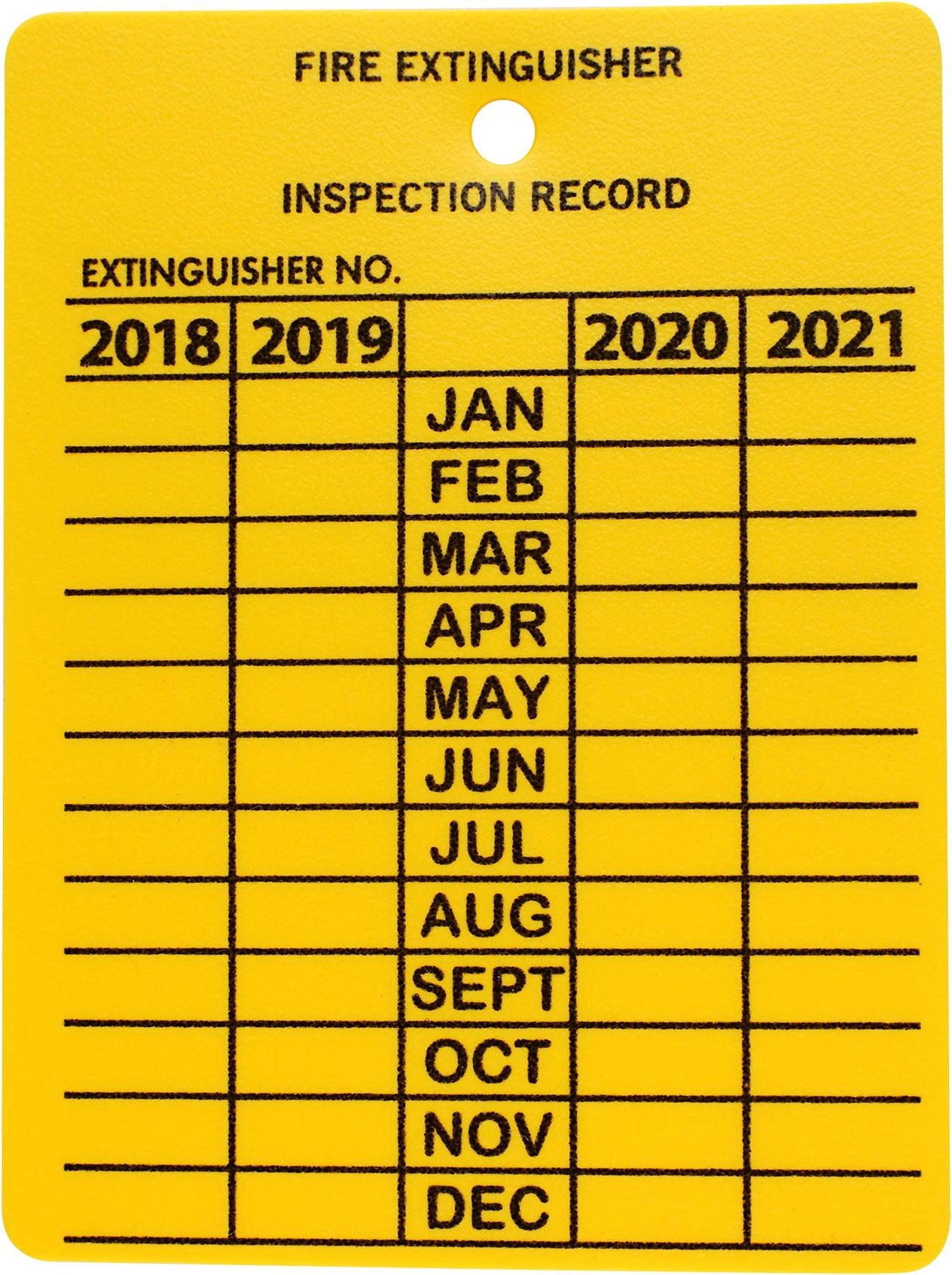 FIRE EXTINGUISHER

INSPECTION RECORD

EXTINGUISHER NO.

| 2018 | 2019 |  | 2020 | 2021 |
|---|---|---|---|---|
|  |  | JAN |  |  |
|  |  | FEB |  |  |
|  |  | MAR |  |  |
|  |  | APR |  |  |
|  |  | MAY |  |  |
|  |  | JUN |  |  |
|  |  | JUL |  |  |
|  |  | AUG |  |  |
|  |  | SEPT |  |  |
|  |  | OCT |  |  |
|  |  | NOV |  |  |
|  |  | DEC |  |  |